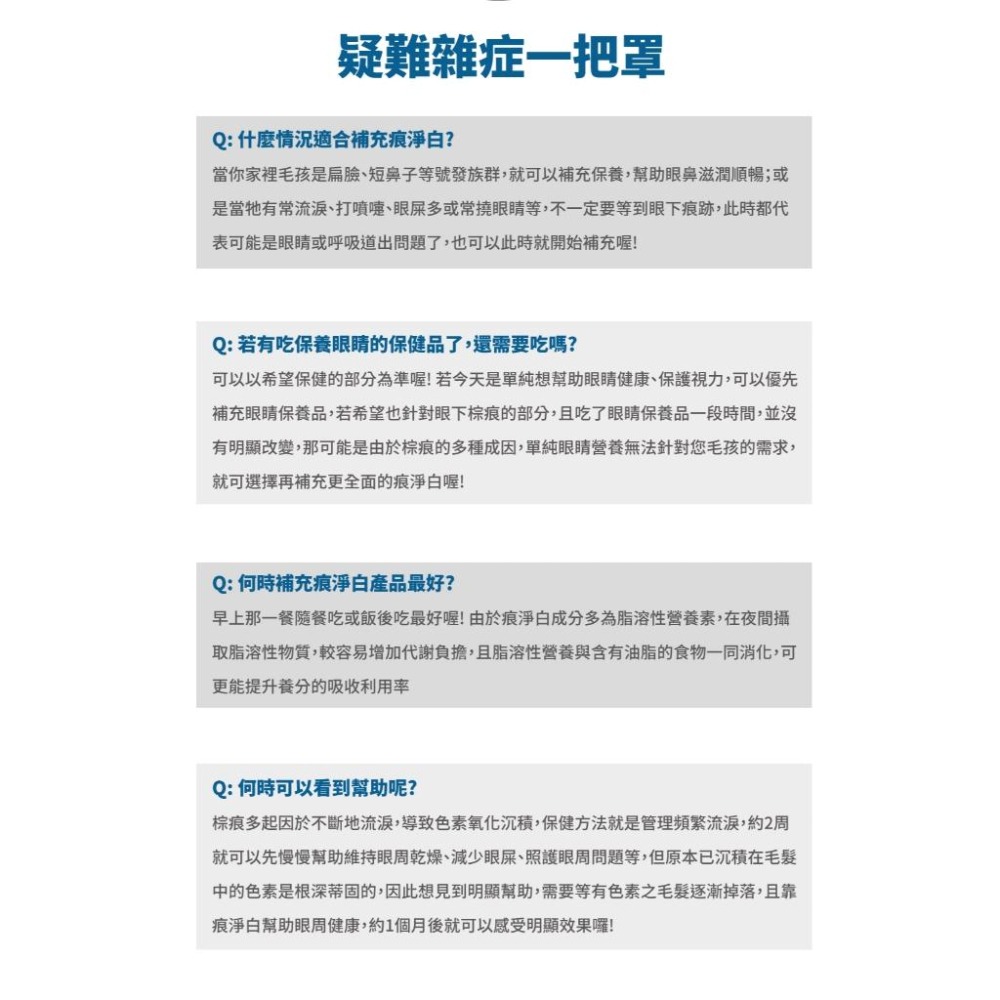 疑難雜症一把罩

Q: 什麼情況適合補充痕淨白?
當你家裡毛孩是扁臉、短鼻子等號發族群，就可以補充保養，幫助眼鼻滋潤順暢；或是當牠有常流淚、打噴嚏、眼屎多或常撓眼睛等，不一定要等到眼下痕跡，此時都代表可能是眼睛或呼吸道出問題了，也可以此時就開始補充喔!

Q: 若有吃保養眼睛的保健品了，還需要吃嗎?
可以以希望保健的部分為準喔! 若今天是單純想幫助眼睛健康、保護視力，可以優先補充眼睛保養品，若希望也針對眼下棕痕的部分，且吃了眼睛保養品一段時間，並沒有明顯改變，那可能是由於棕痕的多種成因，單純眼睛營養無法針對您毛孩的需求，就可選擇再補充更全面的痕淨白喔!

Q: 何時補充痕淨白產品最好?
早上那一餐隨餐吃或飯後吃最好喔! 由於痕淨白成分多為脂溶性營養素，在夜間攝取脂溶性物質，較容易增加代謝負擔，且脂溶性營養與含有油脂的食物一同消化，可更能提升養分的吸收利用率

Q: 何時可以看到幫助呢?
棕痕多起因於不斷地流淚，導致色素氧化沉積，保健方法就是管理頻繁流淚，約2周就可以先慢慢幫助維持眼周乾燥、減少眼屎、照護眼周問題等，但原本已沉積在毛髮中的色素是根深蒂固的，因此想見到明顯幫助，需要等有色素之毛髮逐漸掉落，且靠痕淨白幫助眼周健康，約1個月後就可以感受明顯效果囉!